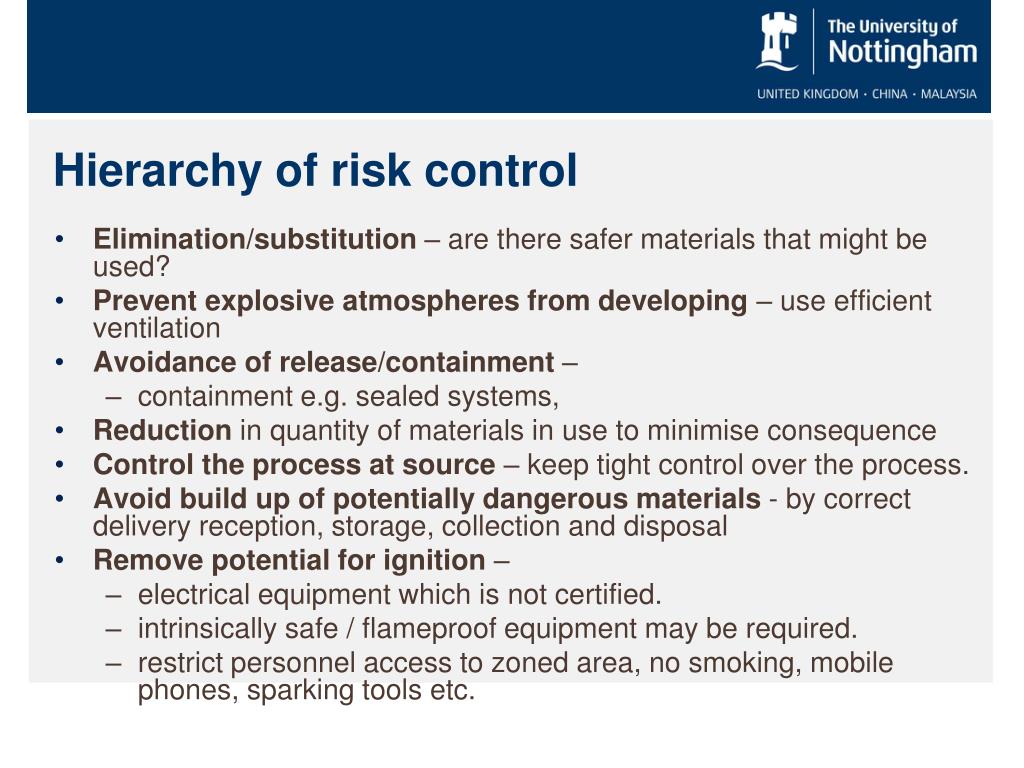 The University of
Nottingham
UNITED KINGDOM · CHINA · MALAYSIA

Hierarchy of risk control

• Elimination/substitution – are there safer materials that might be used?
• Prevent explosive atmospheres from developing – use efficient ventilation
• Avoidance of release/containment –
– containment e.g. sealed systems,
• Reduction in quantity of materials in use to minimise consequence
• Control the process at source – keep tight control over the process.
• Avoid build up of potentially dangerous materials - by correct delivery reception, storage, collection and disposal
• Remove potential for ignition –
– electrical equipment which is not certified.
– intrinsically safe / flameproof equipment may be required.
– restrict personnel access to zoned area, no smoking, mobile phones, sparking tools etc.